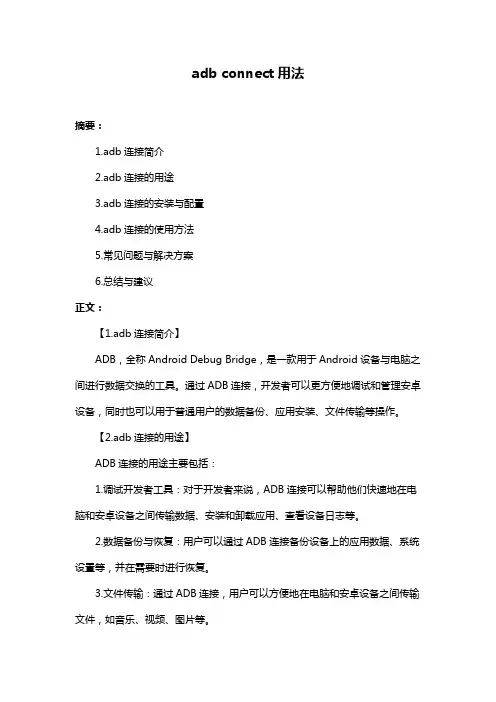 adb connect 用法

摘要：

1.adb 连接简介

2.adb 连接的用途

3.adb 连接的安装与配置

4.adb 连接的使用方法

5.常见问题与解决方案

6.总结与建议

正文：

【1.adb 连接简介】

ADB，全称 Android Debug Bridge，是一款用于 Android 设备与电脑之间进行数据交换的工具。通过 ADB 连接，开发者可以更方便地调试和管理安卓设备，同时也可以用于普通用户的数据备份、应用安装、文件传输等操作。

【2.adb 连接的用途】

ADB 连接的用途主要包括：

1.调试开发者工具：对于开发者来说，ADB 连接可以帮助他们快速地在电脑和安卓设备之间传输数据、安装和卸载应用、查看设备日志等。

2.数据备份与恢复：用户可以通过 ADB 连接备份设备上的应用数据、系统设置等，并在需要时进行恢复。

3.文件传输：通过 ADB 连接，用户可以方便地在电脑和安卓设备之间传输文件，如音乐、视频、图片等。